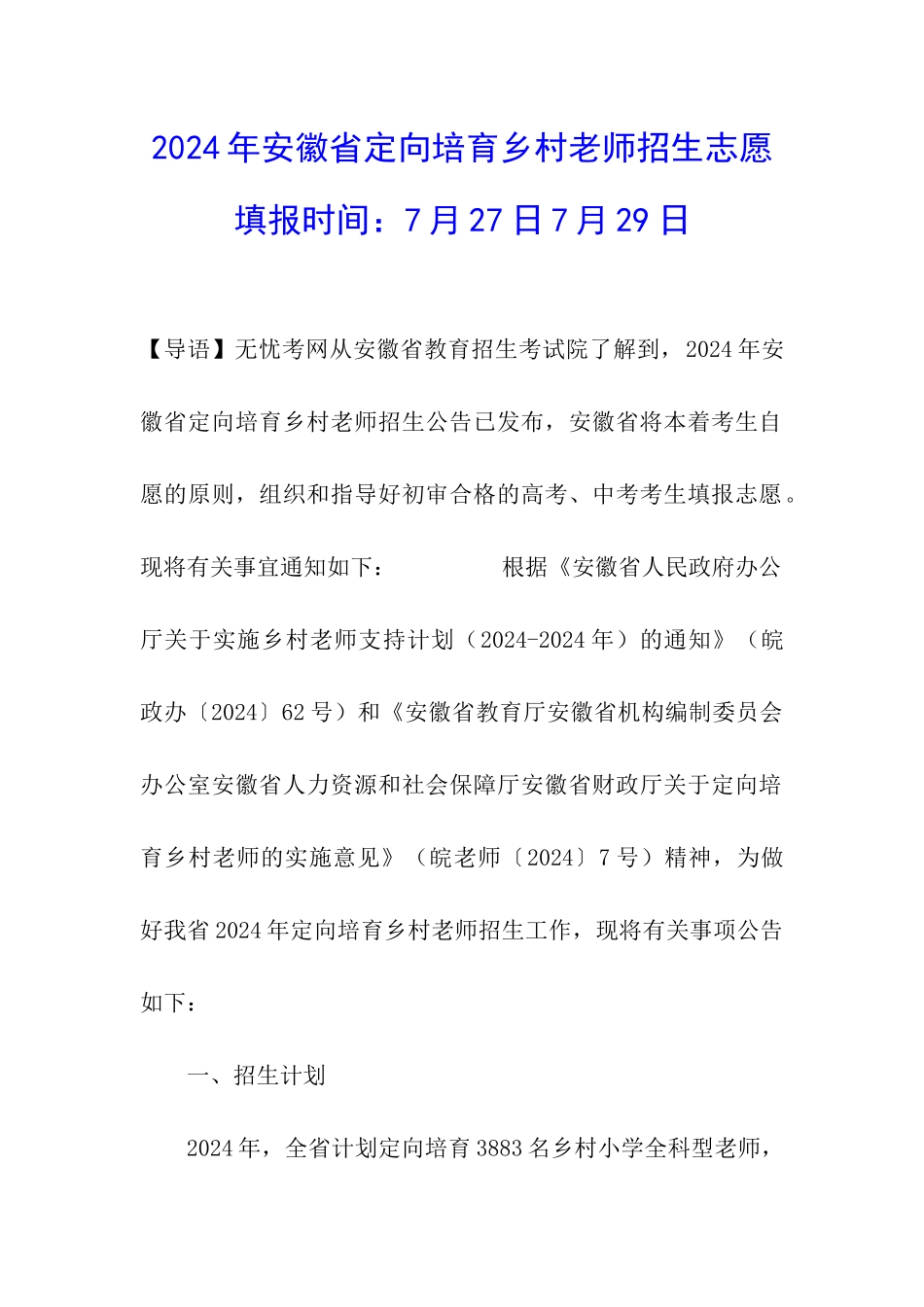 2024年安徽省定向培育乡村老师招生志愿填报时间：7月27日7月29日

【导语】无忧考网从安徽省教育招生考试院了解到，2024年安徽省定向培育乡村老师招生公告已发布，安徽省将本着考生自愿的原则，组织和指导好初审合格的高考、中考考生填报志愿。现将有关事宜通知如下： 根据《安徽省人民政府办公厅关于实施乡村老师支持计划（2024-2024年）的通知》（皖政办〔2024〕62号）和《安徽省教育厅安徽省机构编制委员会办公室安徽省人力资源和社会保障厅安徽省财政厅关于定向培育乡村老师的实施意见》（皖老师〔2024〕7号）精神，为做好我省2024年定向培育乡村老师招生工作，现将有关事项公告如下：

一、招生计划

2024年，全省计划定向培育3883名乡村小学全科型老师，